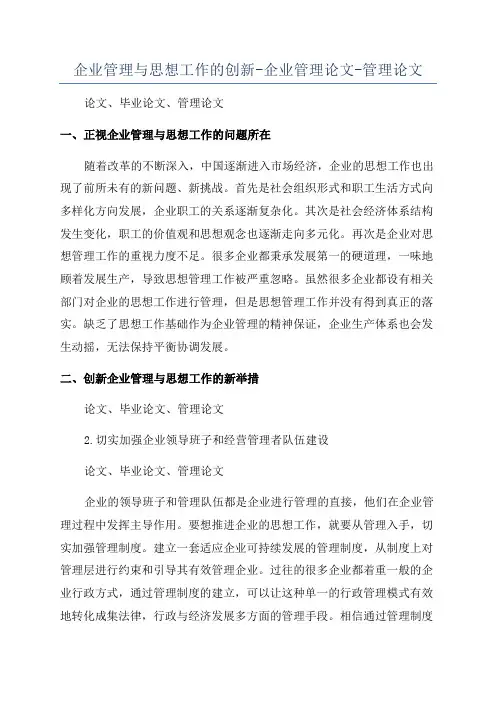 企业管理与思想工作的创新-企业管理论文-管理论文

论文、毕业论文、管理论文

一、正视企业管理与思想工作的问题所在

随着改革的不断深入，中国逐渐进入市场经济，企业的思想工作也出现了前所未有的新问题、新挑战。首先是社会组织形式和职工生活方式向多样化方向发展，企业职工的关系逐渐复杂化。其次是社会经济体系结构发生变化，职工的价值观和思想观念也逐渐走向多元化。再次是企业对思想管理工作的重视力度不足。很多企业都秉承发展第一的硬道理，一味地顾着发展生产，导致思想管理工作被严重忽略。虽然很多企业都设有相关部门对企业的思想工作进行管理，但是思想管理工作并没有得到真正的落实。缺乏了思想工作基础作为企业管理的精神保证，企业生产体系也会发生动摇，无法保持平衡协调发展。

二、创新企业管理与思想工作的新举措

论文、毕业论文、管理论文

2.切实加强企业领导班子和经营管理者队伍建设

论文、毕业论文、管理论文

企业的领导班子和管理队伍都是企业进行管理的直接，他们在企业管理过程中发挥主导作用。要想推进企业的思想工作，就要从管理入手，切实加强管理制度。建立一套适应企业可持续发展的管理制度，从制度上对管理层进行约束和引导其有效管理企业。过往的很多企业都着重一般的企业行政方式，通过管理制度的建立，可以让这种单一的行政管理模式有效地转化成集法律，行政与经济发展多方面的管理手段。相信通过管理制度